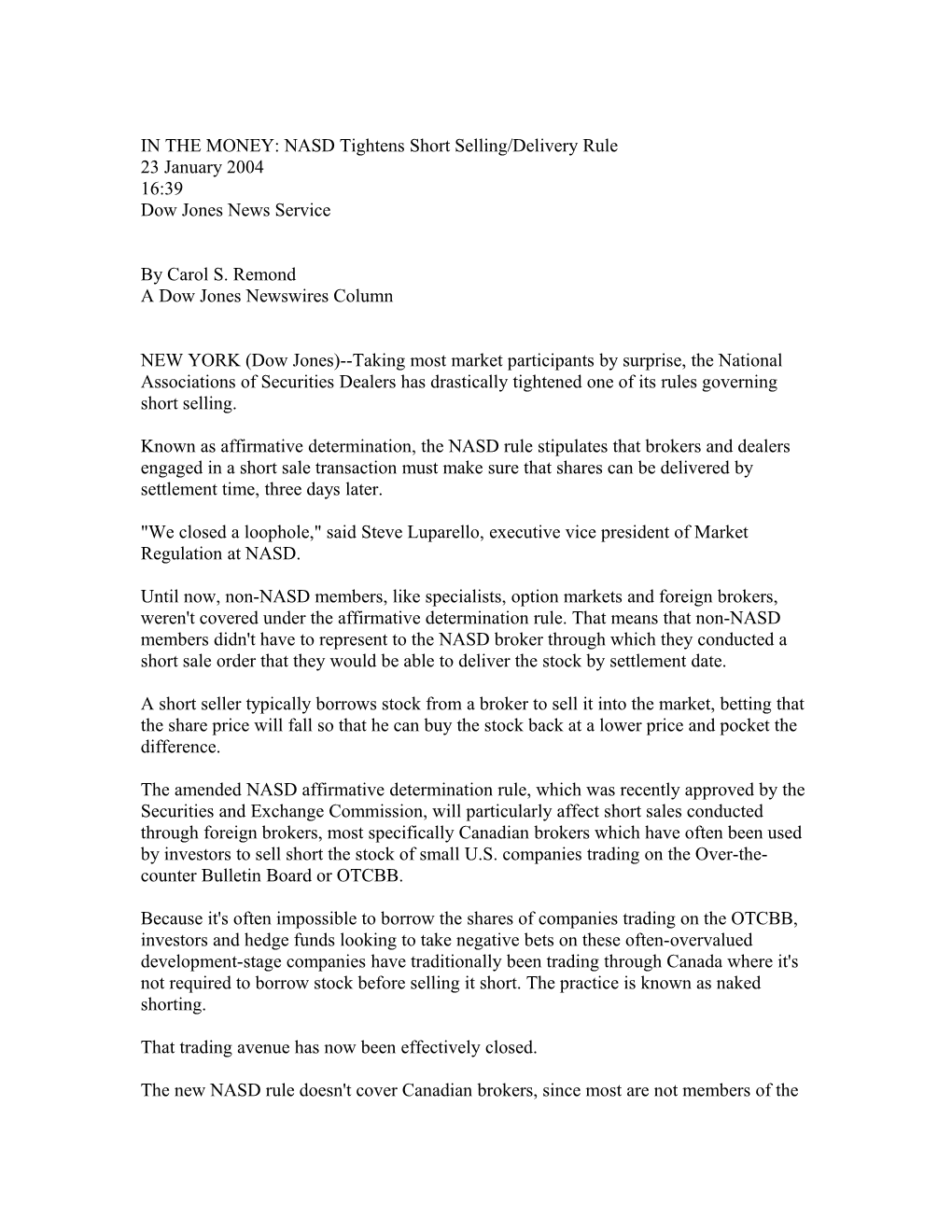 IN THE MONEY: NASD Tightens Short Selling/Delivery Rule
23 January 2004
16:39
Dow Jones News Service

By Carol S. Remond
A Dow Jones Newswires Column

NEW YORK (Dow Jones)--Taking most market participants by surprise, the National Associations of Securities Dealers has drastically tightened one of its rules governing short selling.

Known as affirmative determination, the NASD rule stipulates that brokers and dealers engaged in a short sale transaction must make sure that shares can be delivered by settlement time, three days later.

"We closed a loophole," said Steve Luparello, executive vice president of Market Regulation at NASD.

Until now, non-NASD members, like specialists, option markets and foreign brokers, weren't covered under the affirmative determination rule. That means that non-NASD members didn't have to represent to the NASD broker through which they conducted a short sale order that they would be able to deliver the stock by settlement date.

A short seller typically borrows stock from a broker to sell it into the market, betting that the share price will fall so that he can buy the stock back at a lower price and pocket the difference.

The amended NASD affirmative determination rule, which was recently approved by the Securities and Exchange Commission, will particularly affect short sales conducted through foreign brokers, most specifically Canadian brokers which have often been used by investors to sell short the stock of small U.S. companies trading on the Over-the-counter Bulletin Board or OTCBB.

Because it's often impossible to borrow the shares of companies trading on the OTCBB, investors and hedge funds looking to take negative bets on these often-overvalued development-stage companies have traditionally been trading through Canada where it's not required to borrow stock before selling it short. The practice is known as naked shorting.

That trading avenue has now been effectively closed.

The new NASD rule doesn't cover Canadian brokers, since most are not members of the